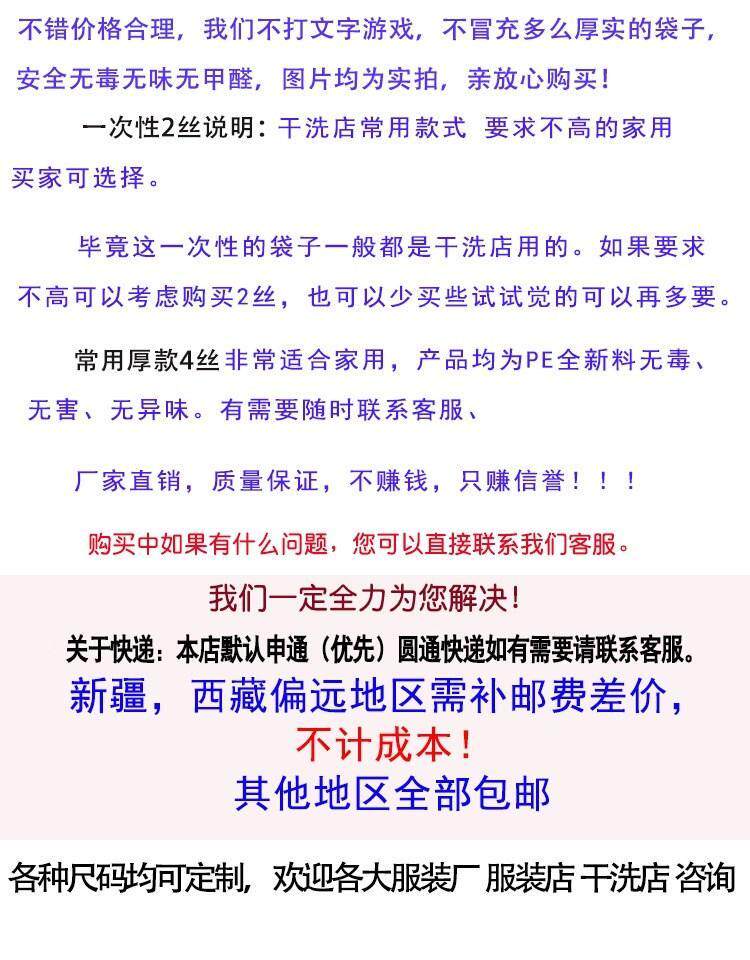 不错价格合理，我们不打文字游戏，不冒充多么厚实的袋子，安全无毒无味无甲醛，图片均为实拍，亲放心购买！

一次性2丝说明：干洗店常用款式 要求不高的家用买家可选择。

毕竟这一次性的袋子一般都是干洗店用的。如果要求不高可以考虑购买2丝，也可以少买些试试觉的可以再多要。

常用厚款4丝非常适合家用，产品均为PE全新料无毒、无害、无异味。有需要随时联系客服、

厂家直销，质量保证，不赚钱，只赚信誉！！！

购买中如果有什么问题，您可以直接联系我们客服。

我们一定全力为您解决！

关于快递：本店默认申通（优先）圆通快递如有需要请联系客服。

新疆，西藏偏远地区需补邮费差价，

不计成本！

其他地区全部包邮

各种尺码均可定制，欢迎各大服装厂 服装店 干洗店 咨询